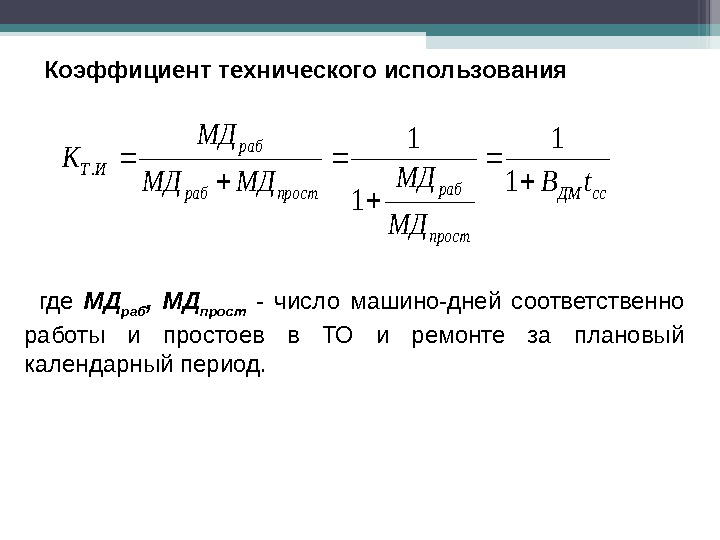 Коэффициент технического использования

$K_{Т.И} = \frac{МД_{раб}}{МД_{раб} + МД_{прост}} = \frac{1}{1 + \frac{МД_{раб}}{МД_{прост}}} = \frac{1}{1 + B_{ДМ} t_{сс}}$

где $МД_{раб}$, $МД_{прост}$ - число машино-дней соответственно работы и простоев в ТО и ремонте за плановый календарный период.